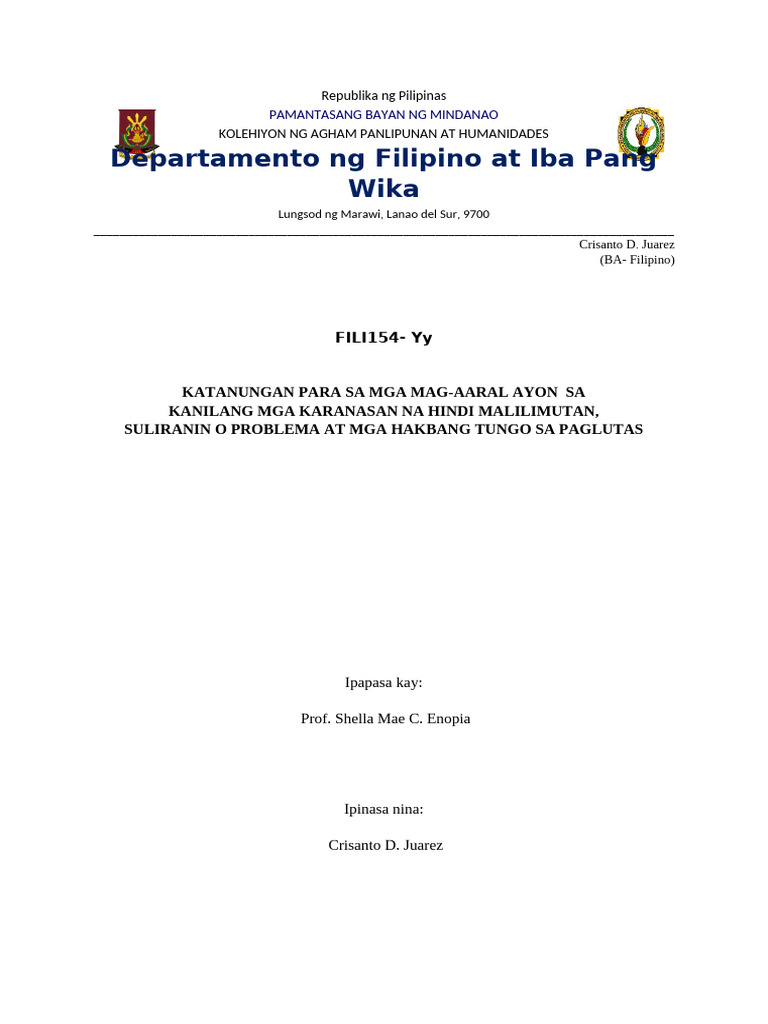 Republika ng Pilipinas
PAMANTASANG BAYAN NG MINDANAO
KOLEHIYON NG AGHAM PANLIPUNAN AT HUMANIDADES
Departamento ng Filipino at Iba Pang Wika
Lungsod ng Marawi, Lanao del Sur, 9700

Crisanto D. Juarez
(BA- Filipino)

FILI154- Yy

KATANUNGAN PARA SA MGA MAG-AARAL AYON SA KANILANG MGA KARANASAN NA HINDI MALILIMUTAN, SULIRANIN O PROBLEMA AT MGA HAKBANG TUNGO SA PAGLUTAS

Ipapasa kay:

Prof. Shella Mae C. Enopia

Ipinasa nina:

Crisanto D. Juarez